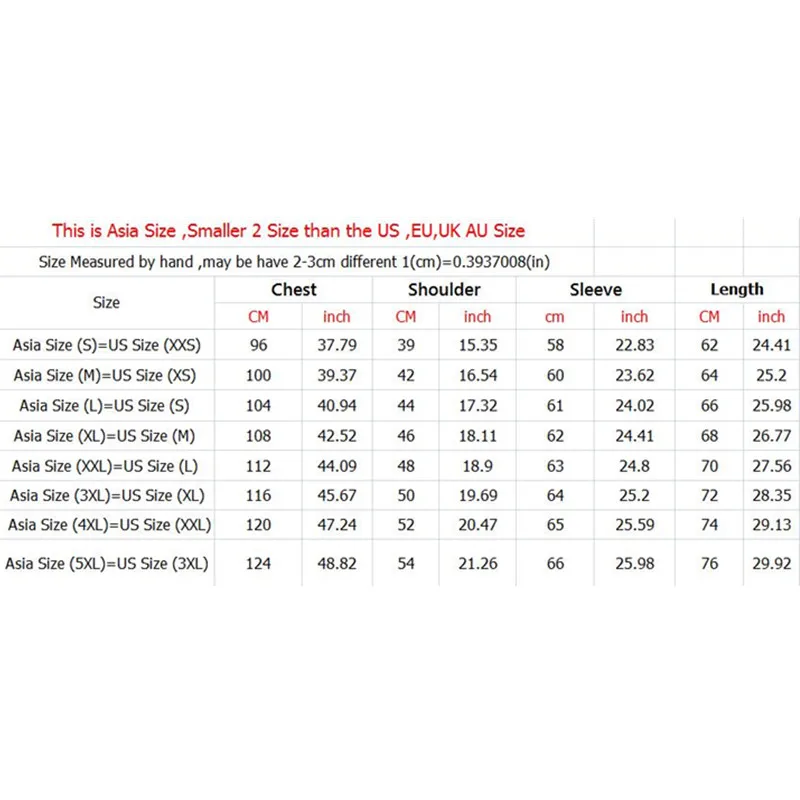 This is Asia Size ,Smaller 2 Size than the US ,EU,UK AU Size

Size Measured by hand ,may be have 2-3cm different 1(cm)=0.3937008(in)

| Size | Chest | | Shoulder | | Sleeve | | Length | |
|---|---|---|---|---|---|---|---|---|
| | CM | inch | CM | inch | cm | inch | CM | inch |
| Asia Size (S)=US Size (XXS) | 96 | 37.79 | 39 | 15.35 | 58 | 22.83 | 62 | 24.41 |
| Asia Size (M)=US Size (XS) | 100 | 39.37 | 42 | 16.54 | 60 | 23.62 | 64 | 25.2 |
| Asia Size (L)=US Size (S) | 104 | 40.94 | 44 | 17.32 | 61 | 24.02 | 66 | 25.98 |
| Asia Size (XL)=US Size (M) | 108 | 42.52 | 46 | 18.11 | 62 | 24.41 | 68 | 26.77 |
| Asia Size (XXL)=US Size (L) | 112 | 44.09 | 48 | 18.9 | 63 | 24.8 | 70 | 27.56 |
| Asia Size (3XL)=US Size (XL) | 116 | 45.67 | 50 | 19.69 | 64 | 25.2 | 72 | 28.35 |
| Asia Size (4XL)=US Size (XXL) | 120 | 47.24 | 52 | 20.47 | 65 | 25.59 | 74 | 29.13 |
| Asia Size (5XL)=US Size (3XL) | 124 | 48.82 | 54 | 21.26 | 66 | 25.98 | 76 | 29.92 |